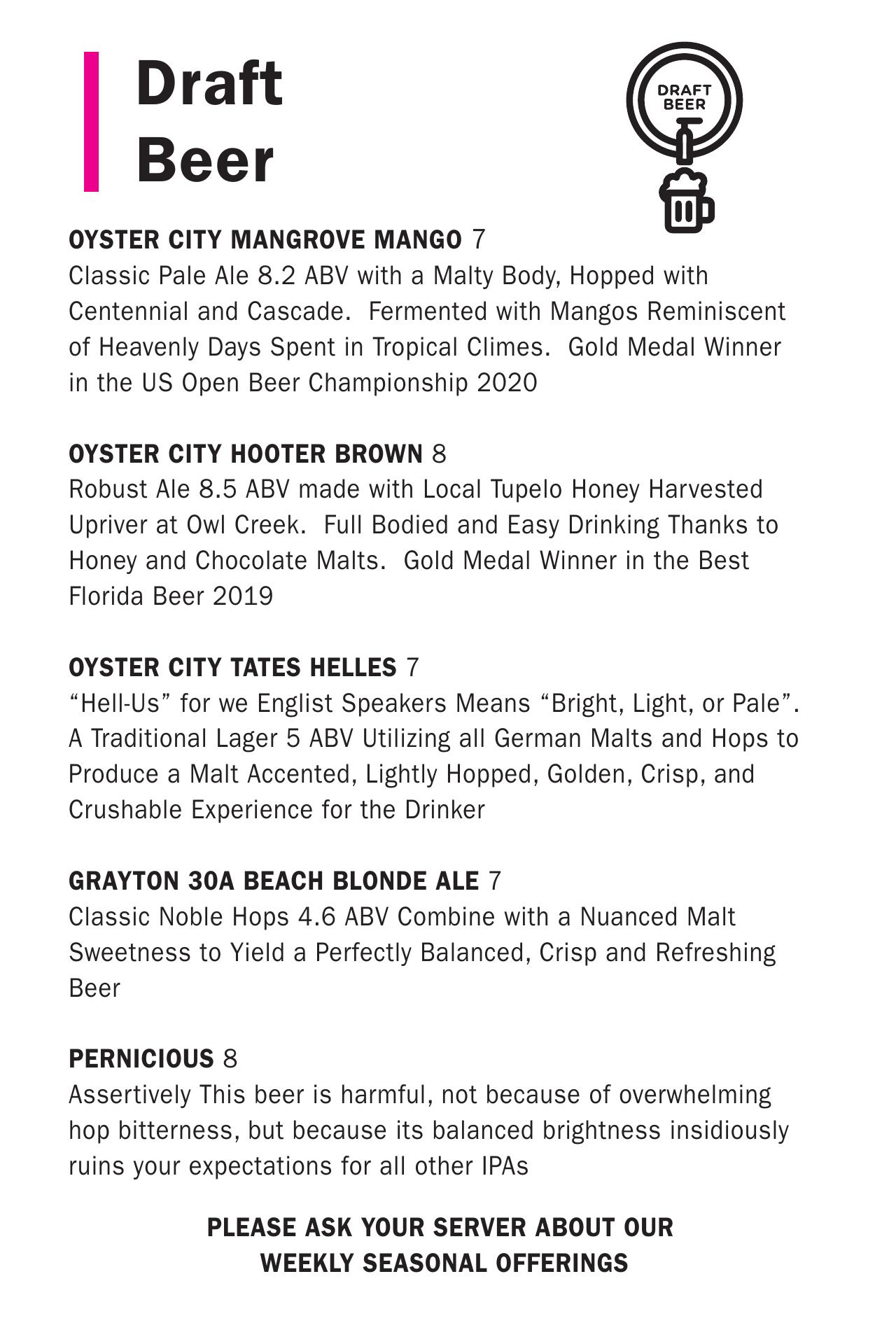 Draft Beer

DRAFT BEER

OYSTER CITY MANGROVE MANGO 7
Classic Pale Ale 8.2 ABV with a Malty Body, Hopped with Centennial and Cascade. Fermented with Mangos Reminiscent of Heavenly Days Spent in Tropical Climes. Gold Medal Winner in the US Open Beer Championship 2020

OYSTER CITY HOOTER BROWN 8
Robust Ale 8.5 ABV made with Local Tupelo Honey Harvested Upriver at Owl Creek. Full Bodied and Easy Drinking Thanks to Honey and Chocolate Malts. Gold Medal Winner in the Best Florida Beer 2019

OYSTER CITY TATES HELLES 7
“Hell-Us” for we Englist Speakers Means “Bright, Light, or Pale”. A Traditional Lager 5 ABV Utilizing all German Malts and Hops to Produce a Malt Accented, Lightly Hopped, Golden, Crisp, and Crushable Experience for the Drinker

GRAYTON 30A BEACH BLONDE ALE 7
Classic Noble Hops 4.6 ABV Combine with a Nuanced Malt Sweetness to Yield a Perfectly Balanced, Crisp and Refreshing Beer

PERNICIOUS 8
Assertively This beer is harmful, not because of overwhelming hop bitterness, but because its balanced brightness insidiously ruins your expectations for all other IPAs

PLEASE ASK YOUR SERVER ABOUT OUR WEEKLY SEASONAL OFFERINGS